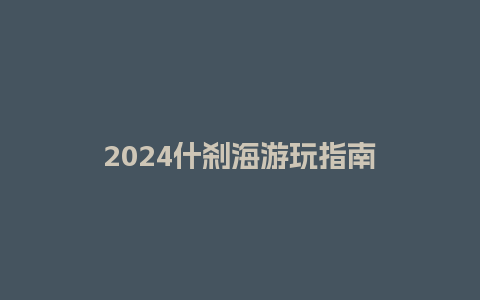 2024什刹海游玩指南